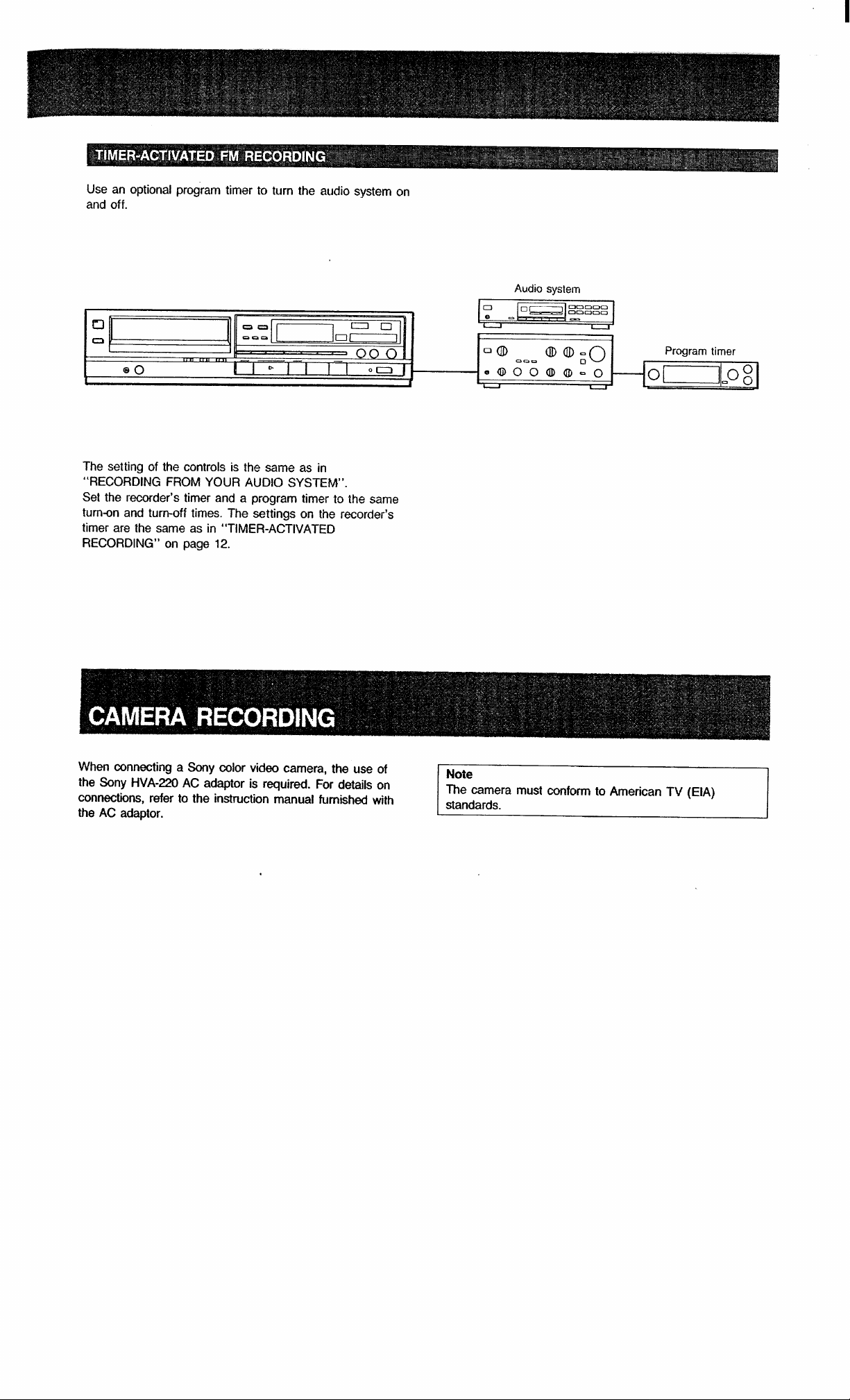 TIMER-ACTIVATED FM RECORDING

Use an optional program timer to turn the audio system on and off.

Audio system

Program timer

The setting of the controls is the same as in "RECORDING FROM YOUR AUDIO SYSTEM".
Set the recorder's timer and a program timer to the same turn-on and turn-off times. The settings on the recorder's timer are the same as in "TIMER-ACTIVATED RECORDING" on page 12.

CAMERA RECORDING

When connecting a Sony color video camera, the use of the Sony HVA-220 AC adaptor is required. For details on connections, refer to the instruction manual furnished with the AC adaptor.

Note
The camera must conform to American TV (EIA) standards.